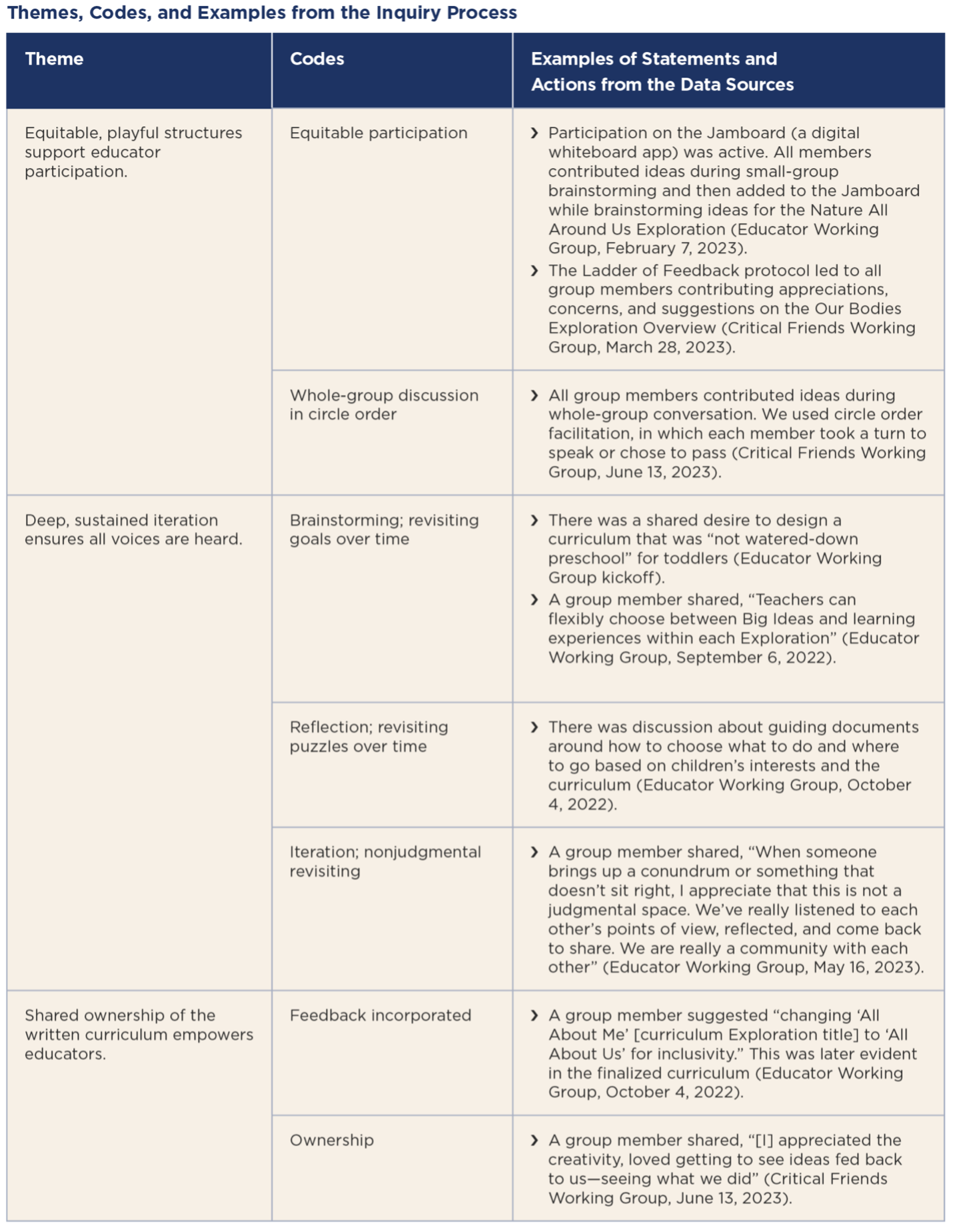 Themes, Codes, and Examples from the Inquiry Process

| Theme | Codes | Examples of Statements and Actions from the Data Sources |
|---|---|---|
| Equitable, playful structures support educator participation. | Equitable participation | › Participation on the Jamboard (a digital whiteboard app) was active. All members contributed ideas during small-group brainstorming and then added to the Jamboard while brainstorming ideas for the Nature All Around Us Exploration (Educator Working Group, February 7, 2023). › The Ladder of Feedback protocol led to all group members contributing appreciations, concerns, and suggestions on the Our Bodies Exploration Overview (Critical Friends Working Group, March 28, 2023). |
| | Whole-group discussion in circle order | › All group members contributed ideas during whole-group conversation. We used circle order facilitation, in which each member took a turn to speak or chose to pass (Critical Friends Working Group, June 13, 2023). |
| Deep, sustained iteration ensures all voices are heard. | Brainstorming; revisiting goals over time | › There was a shared desire to design a curriculum that was "not watered-down preschool" for toddlers (Educator Working Group kickoff). › A group member shared, "Teachers can flexibly choose between Big Ideas and learning experiences within each Exploration" (Educator Working Group, September 6, 2022). |
| | Reflection; revisiting puzzles over time | › There was discussion about guiding documents around how to choose what to do and where to go based on children's interests and the curriculum (Educator Working Group, October 4, 2022). |
| | Iteration; nonjudgmental revisiting | › A group member shared, "When someone brings up a conundrum or something that doesn't sit right, I appreciate that this is not a judgmental space. We've really listened to each other's points of view, reflected, and come back to share. We are really a community with each other" (Educator Working Group, May 16, 2023). |
| Shared ownership of the written curriculum empowers educators. | Feedback incorporated | › A group member suggested "changing 'All About Me' [curriculum Exploration title] to 'All About Us' for inclusivity." This was later evident in the finalized curriculum (Educator Working Group, October 4, 2022). |
| | Ownership | › A group member shared, "[I] appreciated the creativity, loved getting to see ideas fed back to us—seeing what we did" (Critical Friends Working Group, June 13, 2023). |